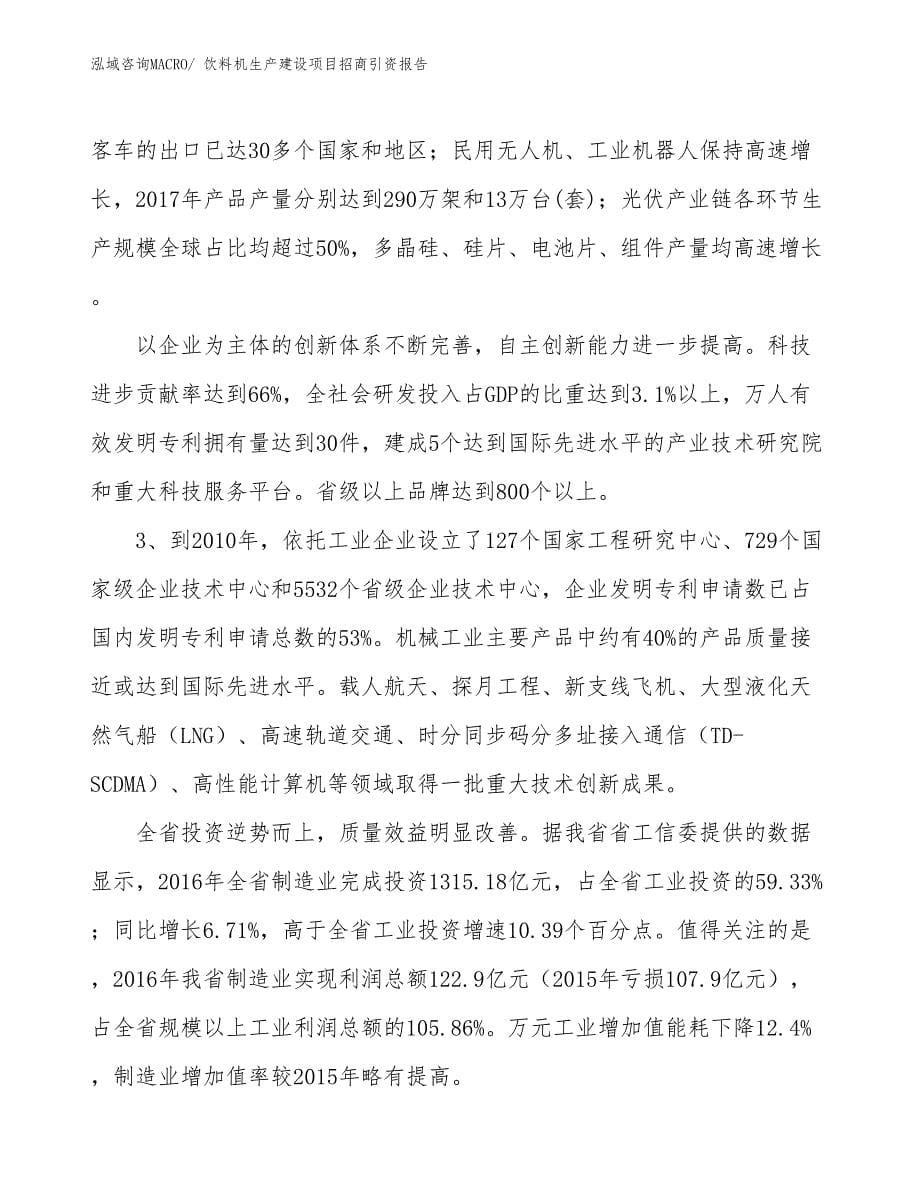 泓域咨询MACRO/ 饮料机生产建设项目招商引资报告

客车的出口已达30多个国家和地区；民用无人机、工业机器人保持高速增长，2017年产品产量分别达到290万架和13万台(套)；光伏产业链各环节生产规模全球占比均超过50%，多晶硅、硅片、电池片、组件产量均高速增长。

以企业为主体的创新体系不断完善，自主创新能力进一步提高。科技进步贡献率达到66%，全社会研发投入占GDP的比重达到3.1%以上，万人有效发明专利拥有量达到30件，建成5个达到国际先进水平的产业技术研究院和重大科技服务平台。省级以上品牌达到800个以上。

3、到2010年，依托工业企业设立了127个国家工程研究中心、729个国家级企业技术中心和5532个省级企业技术中心，企业发明专利申请数已占国内发明专利申请总数的53%。机械工业主要产品中约有40%的产品质量接近或达到国际先进水平。载人航天、探月工程、新支线飞机、大型液化天然气船（LNG）、高速轨道交通、时分同步码分多址接入通信（TD-SCDMA）、高性能计算机等领域取得一批重大技术创新成果。

全省投资逆势而上，质量效益明显改善。据我省省工信委提供的数据显示，2016年全省制造业完成投资1315.18亿元，占全省工业投资的59.33%；同比增长6.71%，高于全省工业投资增速10.39个百分点。值得关注的是，2016年我省制造业实现利润总额122.9亿元（2015年亏损107.9亿元），占全省规模以上工业利润总额的105.86%。万元工业增加值能耗下降12.4%，制造业增加值率较2015年略有提高。